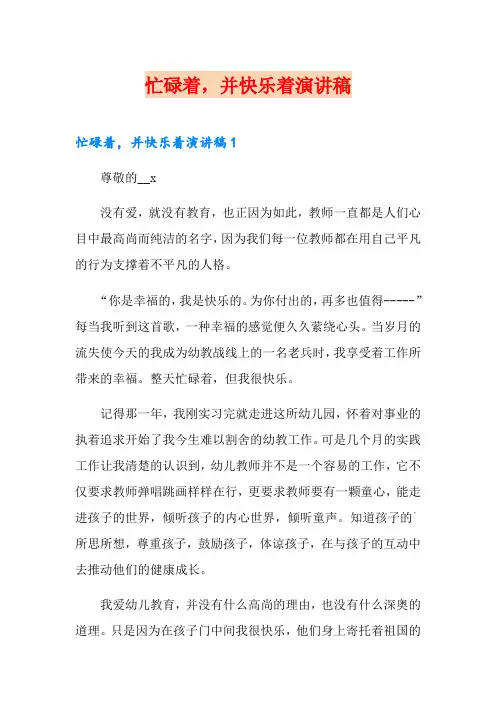 忙碌着，并快乐着演讲稿

忙碌着，并快乐着演讲稿1

尊敬的__x

没有爱，就没有教育，也正因为如此，教师一直都是人们心目中最高尚而纯洁的名字，因为我们每一位教师都在用自己平凡的行为支撑着不平凡的人格。

“你是幸福的，我是快乐的。为你付出的，再多也值得-----”每当我听到这首歌，一种幸福的感觉便久久萦绕心头。当岁月的流失使今天的我成为幼教战线上的一名老兵时，我享受着工作所带来的幸福。整天忙碌着，但我很快乐。

记得那一年，我刚实习完就走进这所幼儿园，怀着对事业的执着追求开始了我今生难以割舍的幼教工作。可是几个月的实践工作让我清楚的认识到，幼儿教师并不是一个容易的工作，它不仅要求教师弹唱跳画样样在行，更要求教师要有一颗童心，能走进孩子的世界，倾听孩子的内心世界，倾听童声。知道孩子的`所思所想，尊重孩子，鼓励孩子，体谅孩子，在与孩子的互动中去推动他们的健康成长。

我爱幼儿教育，并没有什么高尚的理由，也没有什么深奥的道理。只是因为在孩子门中间我很快乐，他们身上寄托着祖国的